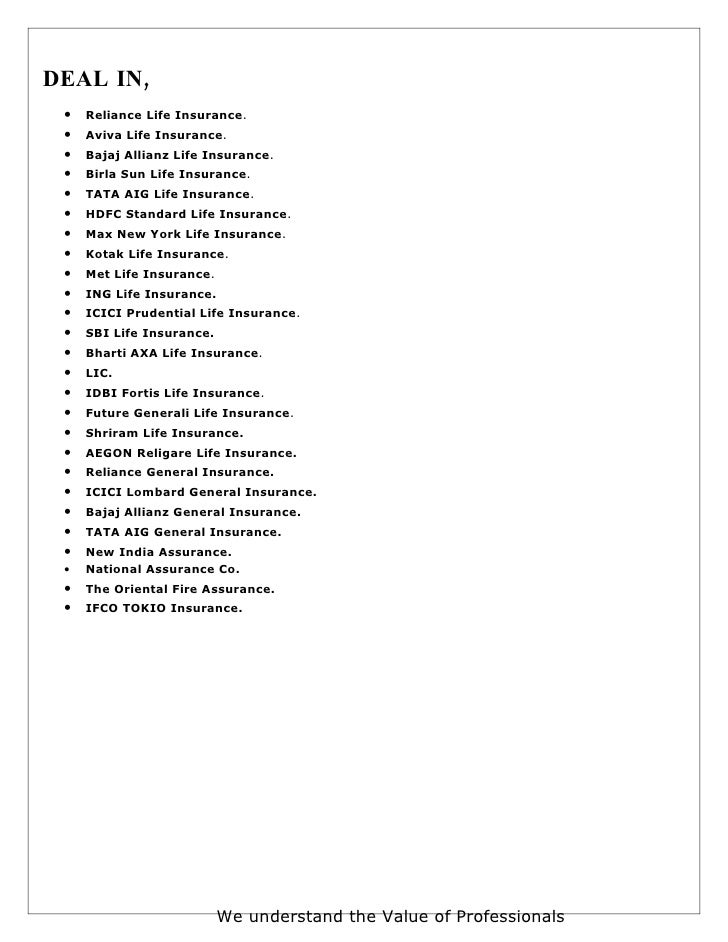 DEAL IN,

- Reliance Life Insurance.
- Aviva Life Insurance.
- Bajaj Allianz Life Insurance.
- Birla Sun Life Insurance.
- TATA AIG Life Insurance.
- HDFC Standard Life Insurance.
- Max New York Life Insurance.
- Kotak Life Insurance.
- Met Life Insurance.
- ING Life Insurance.
- ICICI Prudential Life Insurance.
- SBI Life Insurance.
- Bharti AXA Life Insurance.
- LIC.
- IDBI Fortis Life Insurance.
- Future Generali Life Insurance.
- Shriram Life Insurance.
- AEGON Religare Life Insurance.
- Reliance General Insurance.
- ICICI Lombard General Insurance.
- Bajaj Allianz General Insurance.
- TATA AIG General Insurance.
- New India Assurance.
- National Assurance Co.
- The Oriental Fire Assurance.
- IFCO TOKIO Insurance.

We understand the Value of Professionals